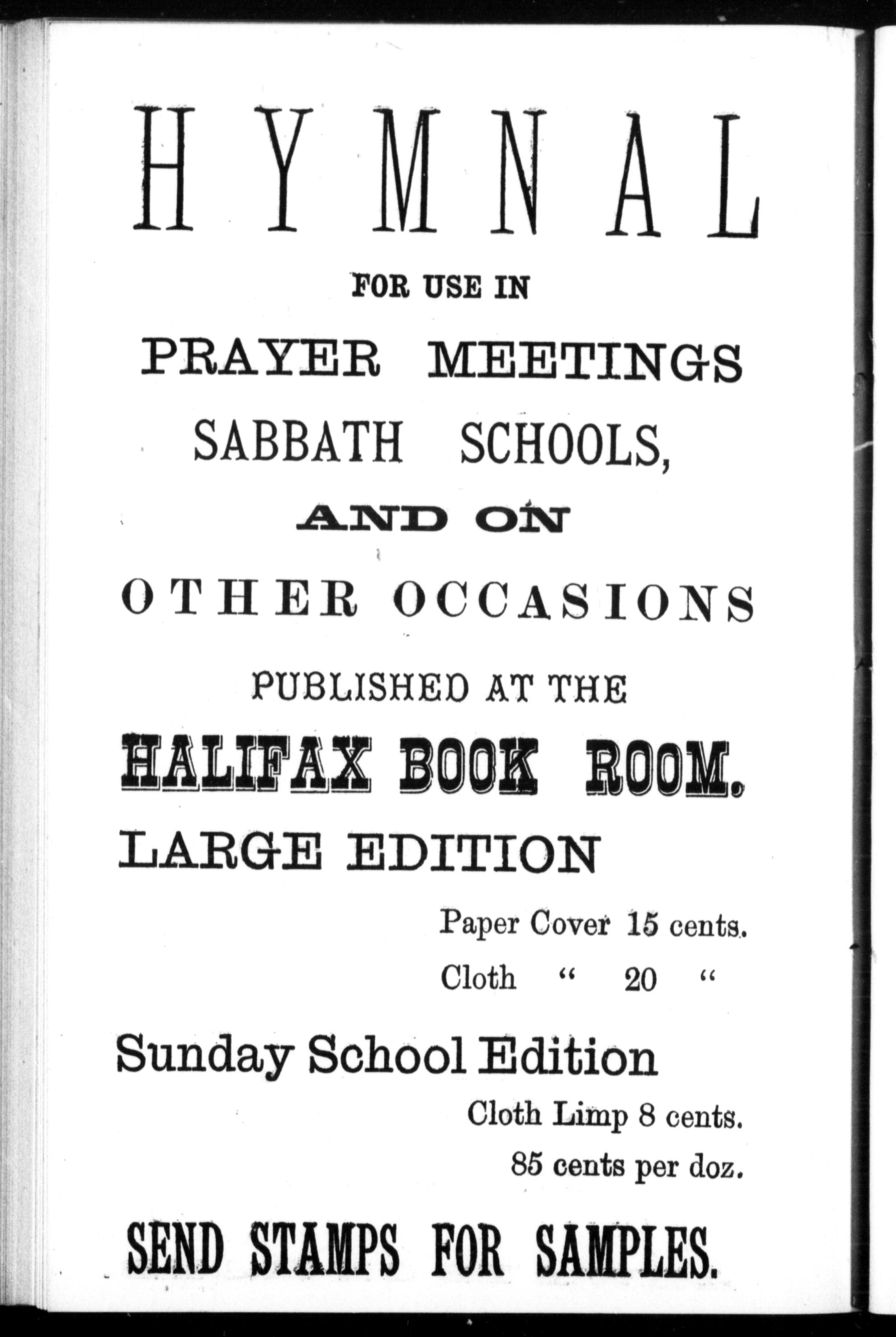 HYMNAL

FOR USE IN

PRAYER MEETINGS

SABBATH SCHOOLS,

AND ON

OTHER OCCASIONS

PUBLISHED AT THE

HALIFAX BOOK ROOM.

LARGE EDITION

Paper Cover 15 cents.

Cloth " 20 "

Sunday School Edition

Cloth Limp 8 cents.

85 cents per doz.

SEND STAMPS FOR SAMPLES.